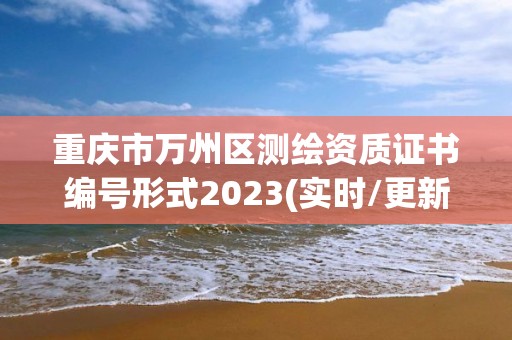 重庆市万州区测绘资质证书编号形式2023(实时/更新